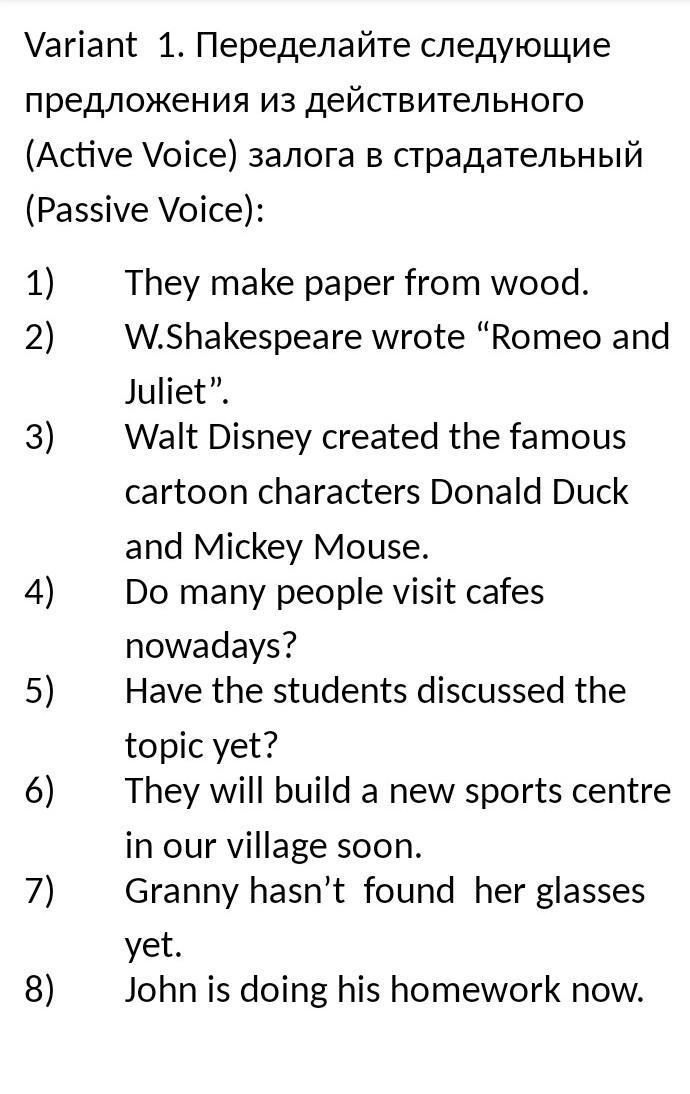 Variant 1. Переделайте следующие предложения из действительного (Active Voice) залога в страдательный (Passive Voice):

1) They make paper from wood.
2) W.Shakespeare wrote "Romeo and Juliet".
3) Walt Disney created the famous cartoon characters Donald Duck and Mickey Mouse.
4) Do many people visit cafes nowadays?
5) Have the students discussed the topic yet?
6) They will build a new sports centre in our village soon.
7) Granny hasn't found her glasses yet.
8) John is doing his homework now.